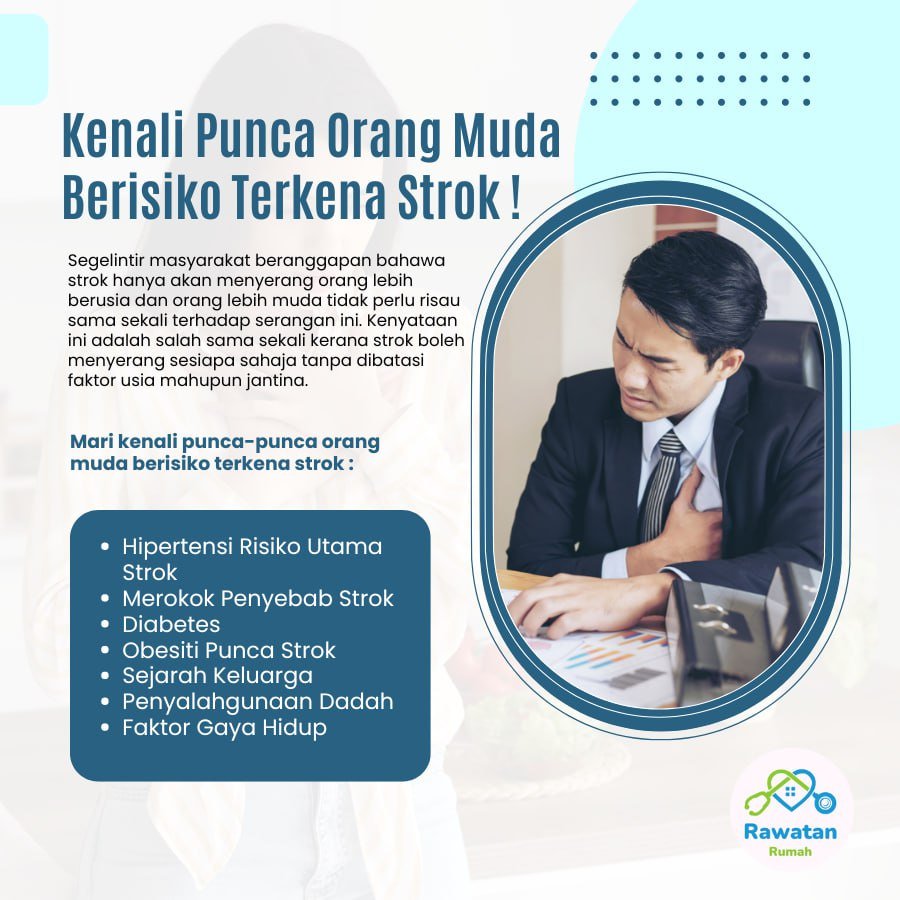 Kenali Punca Orang Muda Berisiko Terkena Strok !

Segelintir masyarakat beranggapan bahawa strok hanya akan menyerang orang lebih berusia dan orang lebih muda tidak perlu risau sama sekali terhadap serangan ini. Kenyataan ini adalah salah sama sekali kerana strok boleh menyerang sesiapa sahaja tanpa dibatasi faktor usia mahupun jantina.

Mari kenali punca-punca orang muda berisiko terkena strok :

• Hipertensi Risiko Utama Strok
• Merokok Penyebab Strok
• Diabetes
• Obesiti Punca Strok
• Sejarah Keluarga
• Penyalahgunaan Dadah
• Faktor Gaya Hidup

Rawatan
Rumah